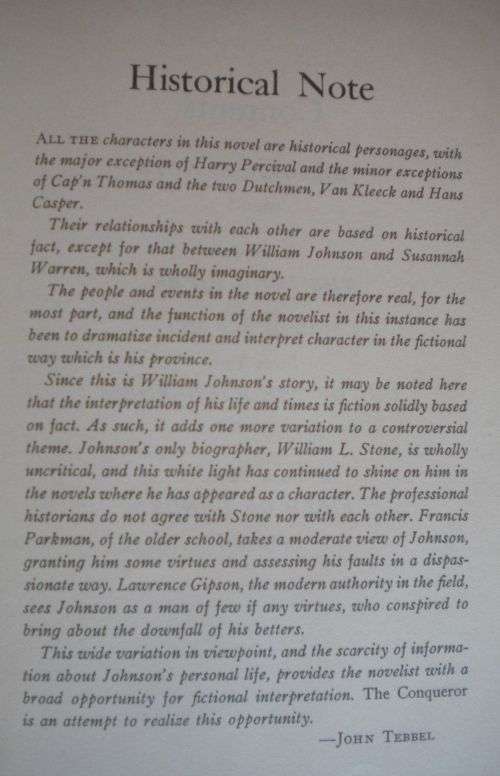 Historical Note

ALL THE characters in this novel are historical personages, with the major exception of Harry Percival and the minor exceptions of Cap'n Thomas and the two Dutchmen, Van Kleeck and Hans Casper.

Their relationships with each other are based on historical fact, except for that between William Johnson and Susannah Warren, which is wholly imaginary.

The people and events in the novel are therefore real, for the most part, and the function of the novelist in this instance has been to dramatise incident and interpret character in the fictional way which is his province.

Since this is William Johnson's story, it may be noted here that the interpretation of his life and times is fiction solidly based on fact. As such, it adds one more variation to a controversial theme. Johnson's only biographer, William L. Stone, is wholly uncritical, and this white light has continued to shine on him in the novels where he has appeared as a character. The professional historians do not agree with Stone nor with each other. Francis Parkman, of the older school, takes a moderate view of Johnson, granting him some virtues and assessing his faults in a dispassionate way. Lawrence Gipson, the modern authority in the field, sees Johnson as a man of few if any virtues, who conspired to bring about the downfall of his betters.

This wide variation in viewpoint, and the scarcity of information about Johnson's personal life, provides the novelist with a broad opportunity for fictional interpretation. The Conqueror is an attempt to realize this opportunity.

—JOHN TEBBEL